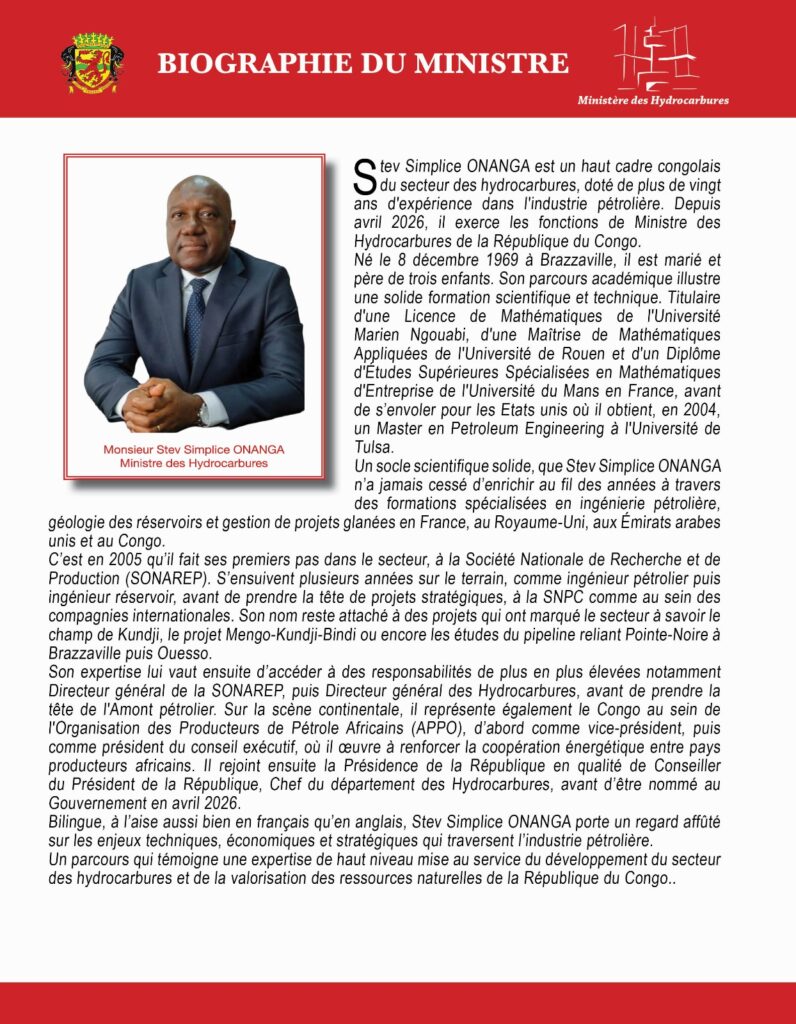 BIOGRAPHIE DU MINISTRE

Ministère des Hydrocarbures

Monsieur Stev Simplice ONANGA
Ministre des Hydrocarbures

Stev Simplice ONANGA est un haut cadre congolais du secteur des hydrocarbures, doté de plus de vingt ans d'expérience dans l'industrie pétrolière. Depuis avril 2026, il exerce les fonctions de Ministre des Hydrocarbures de la République du Congo.
Né le 8 décembre 1969 à Brazzaville, il est marié et père de trois enfants. Son parcours académique illustre une solide formation scientifique et technique. Titulaire d'une Licence de Mathématiques de l'Université Marien Ngouabi, d'une Maîtrise de Mathématiques Appliquées de l'Université de Rouen et d'un Diplôme d'Études Supérieures Spécialisées en Mathématiques d'Entreprise de l'Université du Mans en France, avant de s'envoler pour les Etats unis où il obtient, en 2004, un Master en Petroleum Engineering à l'Université de Tulsa.
Un socle scientifique solide, que Stev Simplice ONANGA n'a jamais cessé d'enrichir au fil des années à travers des formations spécialisées en ingénierie pétrolière, géologie des réservoirs et gestion de projets glanées en France, au Royaume-Uni, aux Émirats arabes unis et au Congo.
C'est en 2005 qu'il fait ses premiers pas dans le secteur, à la Société Nationale de Recherche et de Production (SONAREP). S'ensuivent plusieurs années sur le terrain, comme ingénieur pétrolier puis ingénieur réservoir, avant de prendre la tête de projets stratégiques, à la SNPC comme au sein des compagnies internationales. Son nom reste attaché à des projets qui ont marqué le secteur à savoir le champ de Kundji, le projet Mengo-Kundji-Bindi ou encore les études du pipeline reliant Pointe-Noire à Brazzaville puis Ouesso.
Son expertise lui vaut ensuite d'accéder à des responsabilités de plus en plus élevées notamment Directeur général de la SONAREP, puis Directeur général des Hydrocarbures, avant de prendre la tête de l'Amont pétrolier. Sur la scène continentale, il représente également le Congo au sein de l'Organisation des Producteurs de Pétrole Africains (APPO), d'abord comme vice-président, puis comme président du conseil exécutif, où il œuvre à renforcer la coopération énergétique entre pays producteurs africains. Il rejoint ensuite la Présidence de la République en qualité de Conseiller du Président de la République, Chef du département des Hydrocarbures, avant d'être nommé au Gouvernement en avril 2026.
Bilingue, à l'aise aussi bien en français qu'en anglais, Stev Simplice ONANGA porte un regard affûté sur les enjeux techniques, économiques et stratégiques qui traversent l'industrie pétrolière.
Un parcours qui témoigne une expertise de haut niveau mise au service du développement du secteur des hydrocarbures et de la valorisation des ressources naturelles de la République du Congo..